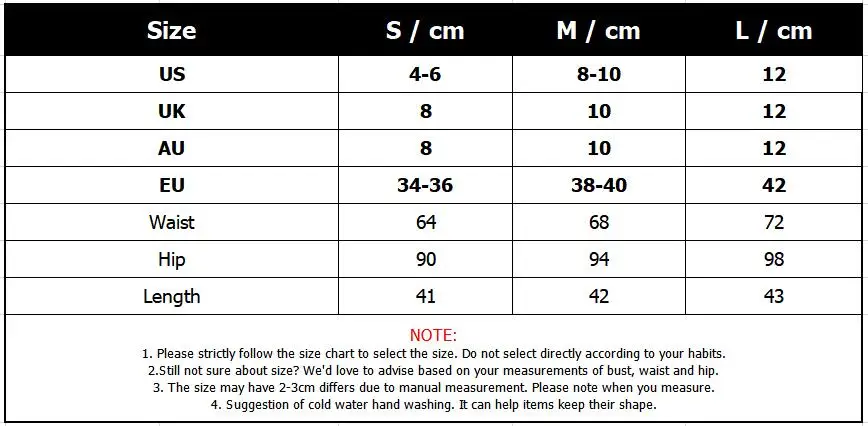 | Size | S / cm | M / cm | L / cm |
|---|---|---|---|
| US | 4-6 | 8-10 | 12 |
| UK | 8 | 10 | 12 |
| AU | 8 | 10 | 12 |
| EU | 34-36 | 38-40 | 42 |
| Waist | 64 | 68 | 72 |
| Hip | 90 | 94 | 98 |
| Length | 41 | 42 | 43 |

NOTE:
1. Please strictly follow the size chart to select the size. Do not select directly according to your habits.
2.Still not sure about size? We'd love to advise based on your measurements of bust, waist and hip.
3. The size may have 2-3cm differs due to manual measurement. Please note when you measure.
4. Suggestion of cold water hand washing. It can help items keep their shape.